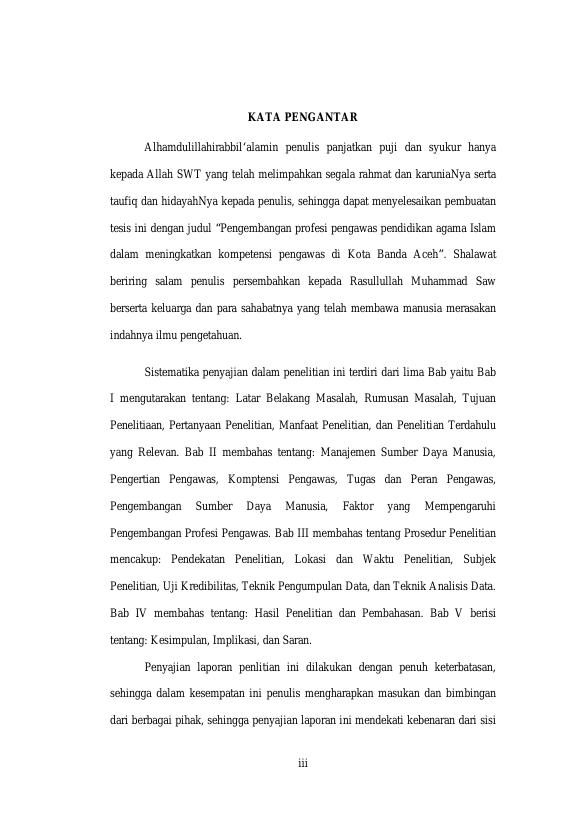 KATA PENGANTAR

Alhamdulillahirabbil'alamin penulis panjatkan puji dan syukur hanya kepada Allah SWT yang telah melimpahkan segala rahmat dan karuniaNya serta taufiq dan hidayahNya kepada penulis, sehingga dapat menyelesaikan pembuatan tesis ini dengan judul "Pengembangan profesi pengawas pendidikan agama Islam dalam meningkatkan kompetensi pengawas di Kota Banda Aceh". Shalawat beriring salam penulis persembahkan kepada Rasullullah Muhammad Saw berserta keluarga dan para sahabatnya yang telah membawa manusia merasakan indahnya ilmu pengetahuan.

Sistematika penyajian dalam penelitian ini terdiri dari lima Bab yaitu Bab I mengutarakan tentang: Latar Belakang Masalah, Rumusan Masalah, Tujuan Penelitiaan, Pertanyaan Penelitian, Manfaat Penelitian, dan Penelitian Terdahulu yang Relevan. Bab II membahas tentang: Manajemen Sumber Daya Manusia, Pengertian Pengawas, Komptensi Pengawas, Tugas dan Peran Pengawas, Pengembangan Sumber Daya Manusia, Faktor yang Mempengaruhi Pengembangan Profesi Pengawas. Bab III membahas tentang Prosedur Penelitian mencakup: Pendekatan Penelitian, Lokasi dan Waktu Penelitian, Subjek Penelitian, Uji Kredibilitas, Teknik Pengumpulan Data, dan Teknik Analisis Data. Bab IV membahas tentang: Hasil Penelitian dan Pembahasan. Bab V berisi tentang: Kesimpulan, Implikasi, dan Saran.

Penyajian laporan penlitian ini dilakukan dengan penuh keterbatasan, sehingga dalam kesempatan ini penulis mengharapkan masukan dan bimbingan dari berbagai pihak, sehingga penyajian laporan ini mendekati kebenaran dari sisi

iii